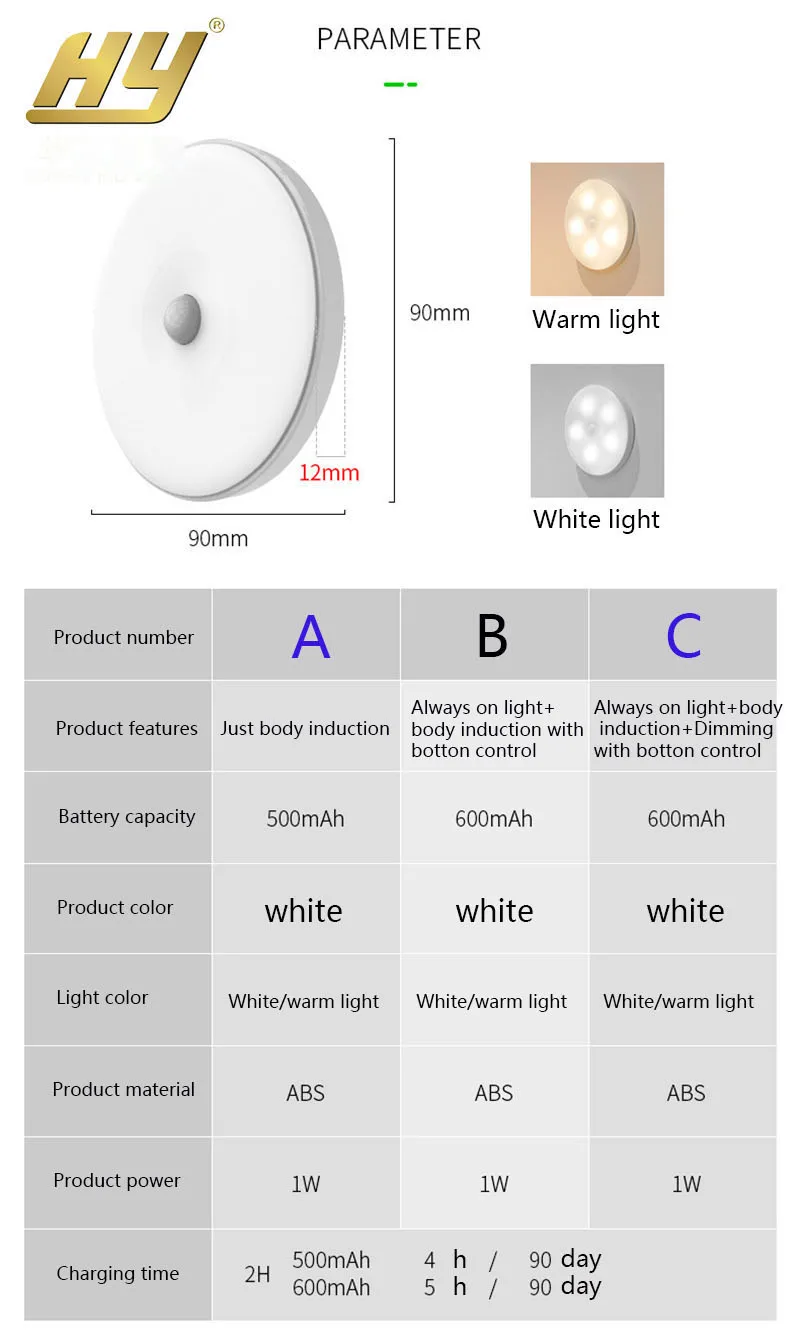 HY®

PARAMETER

90mm

12mm

90mm

Warm light

White light

| Product number | A | B | C |
|---|---|---|---|
| Product features | Just body induction | Always on light+ body induction with botton control | Always on light+body induction+Dimming with botton control |
| Battery capacity | 500mAh | 600mAh | 600mAh |
| Product color | white | white | white |
| Light color | White/warm light | White/warm light | White/warm light |
| Product material | ABS | ABS | ABS |
| Product power | 1W | 1W | 1W |
| Charging time | 2H 500mAh 4 h / 90 day 600mAh 5 h / 90 day | | |